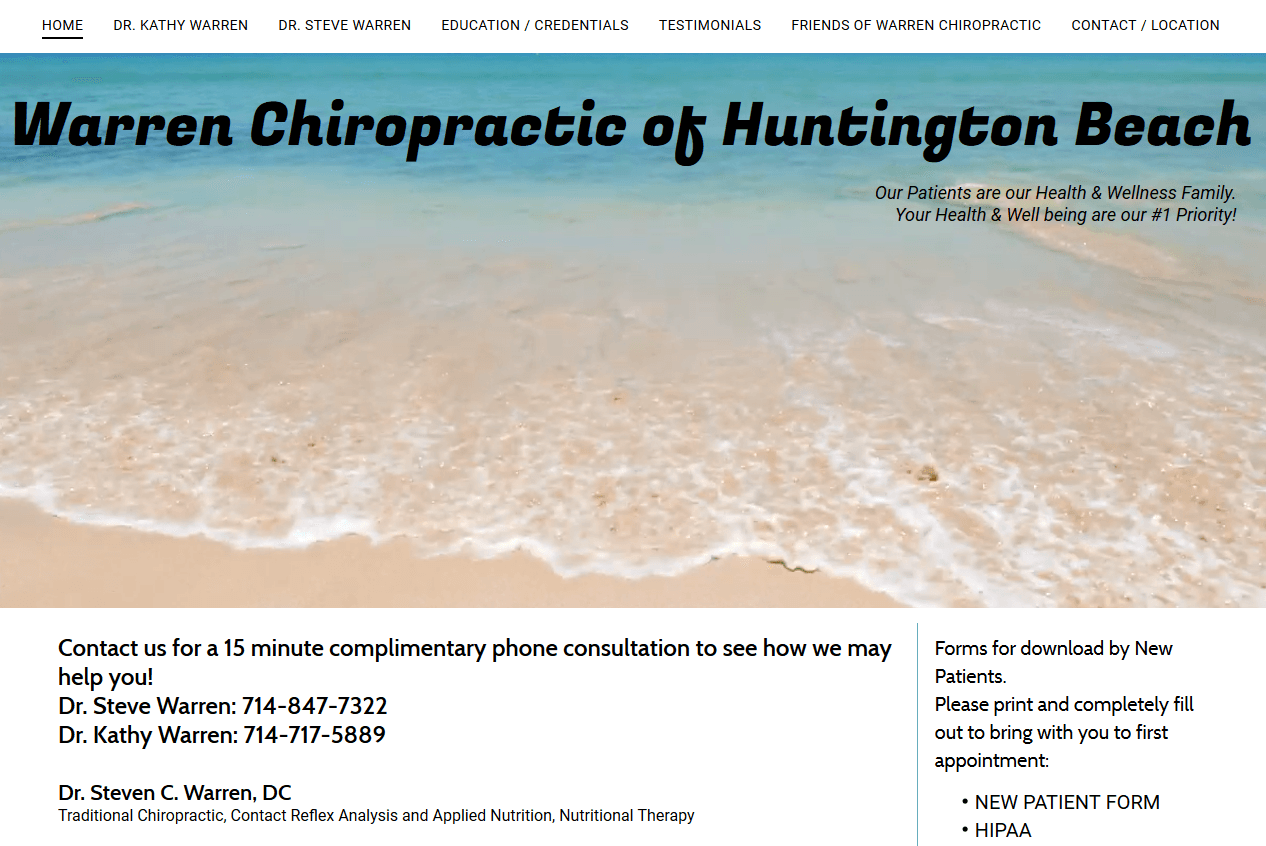 HOME DR. KATHY WARREN DR. STEVE WARREN EDUCATION / CREDENTIALS TESTIMONIALS FRIENDS OF WARREN CHIROPRACTIC CONTACT / LOCATION

Warren Chiropractic of Huntington Beach

Our Patients are our Health & Wellness Family.
Your Health & Well being are our #1 Priority!

Contact us for a 15 minute complimentary phone consultation to see how we may help you!
Dr. Steve Warren: 714-847-7322
Dr. Kathy Warren: 714-717-5889

Dr. Steven C. Warren, DC
Traditional Chiropractic, Contact Reflex Analysis and Applied Nutrition, Nutritional Therapy

Forms for download by New Patients.
Please print and completely fill out to bring with you to first appointment:

• NEW PATIENT FORM
• HIPAA